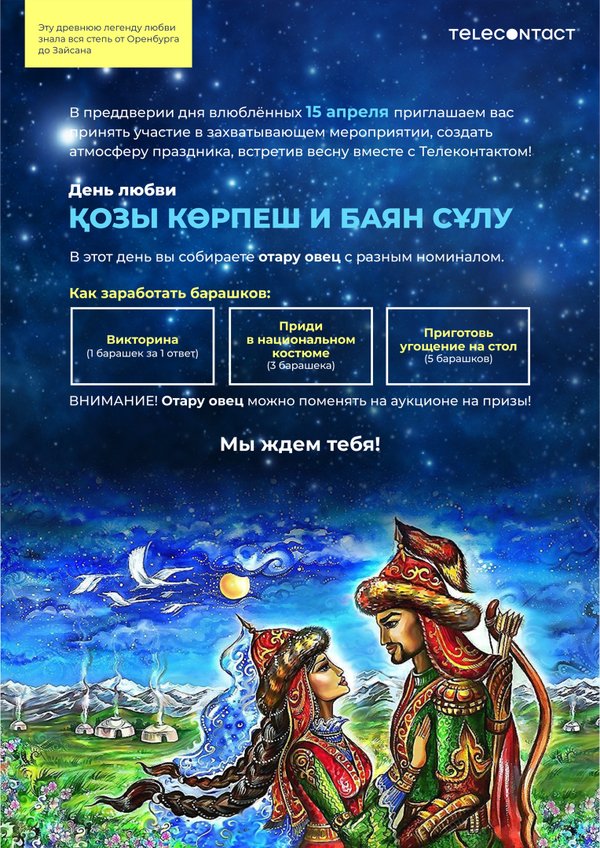 Эту древнюю легенду любви знала вся степь от Оренбурга до Зайсана

TELECONTACT

В преддверии дня влюблённых 15 апреля приглашаем вас принять участие в захватывающем мероприятии, создать атмосферу праздника, встретив весну вместе с Телеконтактом!

День любви

ҚОЗЫ КӨРПЕШ И БАЯН СҰЛУ

В этот день вы собираете отару овец с разным номиналом.

Как заработать барашков:

Викторина
(1 барашек за 1 ответ)

Приди
в национальном
костюме
(3 барашека)

Приготовь
угощение на стол
(5 барашков)

ВНИМАНИЕ! Отару овец можно поменять на аукционе на призы!

Мы ждем тебя!